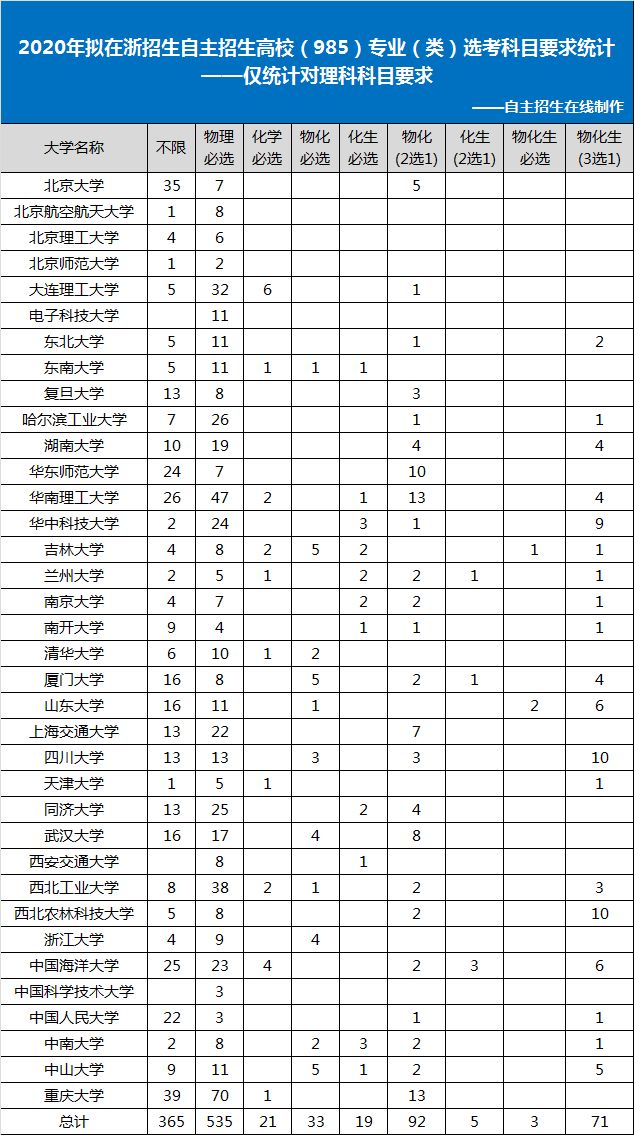 2020年拟在浙招生自主招生高校（985）专业（类）选考科目要求统计
——仅统计对理科科目要求

——自主招生在线制作

| 大学名称 | 不限 | 物理必选 | 化学必选 | 物化必选 | 化生必选 | 物化(2选1) | 化生(2选1) | 物化生必选 | 物化生(3选1) |
|---|---|---|---|---|---|---|---|---|---|
| 北京大学 | 35 | 7 | | | | 5 | | | |
| 北京航空航天大学 | 1 | 8 | | | | | | | |
| 北京理工大学 | 4 | 6 | | | | | | | |
| 北京师范大学 | 1 | 2 | | | | | | | |
| 大连理工大学 | 5 | 32 | 6 | | | 1 | | | |
| 电子科技大学 | | 11 | | | | | | | |
| 东北大学 | 5 | 11 | | | | 1 | | | 2 |
| 东南大学 | 5 | 11 | 1 | 1 | 1 | | | | |
| 复旦大学 | 13 | 8 | | | | 3 | | | |
| 哈尔滨工业大学 | 7 | 26 | | | | 1 | | | 1 |
| 湖南大学 | 10 | 19 | | | | 4 | | | 4 |
| 华东师范大学 | 24 | 7 | | | | 10 | | | |
| 华南理工大学 | 26 | 47 | 2 | | 1 | 13 | | | 4 |
| 华中科技大学 | 2 | 24 | | | 3 | 1 | | | 9 |
| 吉林大学 | 4 | 8 | 2 | 5 | 2 | | | 1 | 1 |
| 兰州大学 | 2 | 5 | 1 | | 2 | 2 | 1 | | 1 |
| 南京大学 | 4 | 7 | | | 2 | 2 | | | 1 |
| 南开大学 | 9 | 4 | | | 1 | 1 | | | 1 |
| 清华大学 | 6 | 10 | 1 | 2 | | | | | |
| 厦门大学 | 16 | 8 | | 5 | | 2 | 1 | | 4 |
| 山东大学 | 16 | 11 | | 1 | | | | 2 | 6 |
| 上海交通大学 | 13 | 22 | | | | 7 | | | |
| 四川大学 | 13 | 13 | | 3 | | 3 | | | 10 |
| 天津大学 | 1 | 5 | 1 | | | | | | 1 |
| 同济大学 | 13 | 25 | | | 2 | 4 | | | |
| 武汉大学 | 16 | 17 | | 4 | | 8 | | | |
| 西安交通大学 | | 8 | | | 1 | | | | |
| 西北工业大学 | 8 | 38 | 2 | 1 | | 2 | | | 3 |
| 西北农林科技大学 | 5 | 8 | | | | 2 | | | 10 |
| 浙江大学 | 4 | 9 | | 4 | | | | | |
| 中国海洋大学 | 25 | 23 | 4 | | | 2 | 3 | | 6 |
| 中国科学技术大学 | | 3 | | | | | | | |
| 中国人民大学 | 22 | 3 | | | | 1 | | | 1 |
| 中南大学 | 2 | 8 | | 2 | 3 | 2 | | | 1 |
| 中山大学 | 9 | 11 | | 5 | 1 | 2 | | | 5 |
| 重庆大学 | 39 | 70 | 1 | | | 13 | | | |
| 总计 | 365 | 535 | 21 | 33 | 19 | 92 | 5 | 3 | 71 |